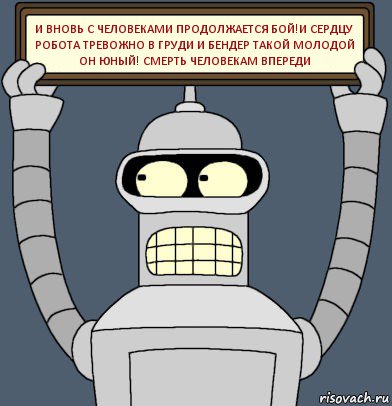 И ВНОВЬ С ЧЕЛОВЕКАМИ ПРОДОЛЖАЕТСЯ БОЙ!И СЕРДЦУ РОБОТА ТРЕВОЖНО В ГРУДИ И БЕНДЕР ТАКОЙ МОЛОДОЙ ОН ЮНЫЙ! СМЕРТЬ ЧЕЛОВЕКАМ ВПЕРЕДИ

risovach.ru